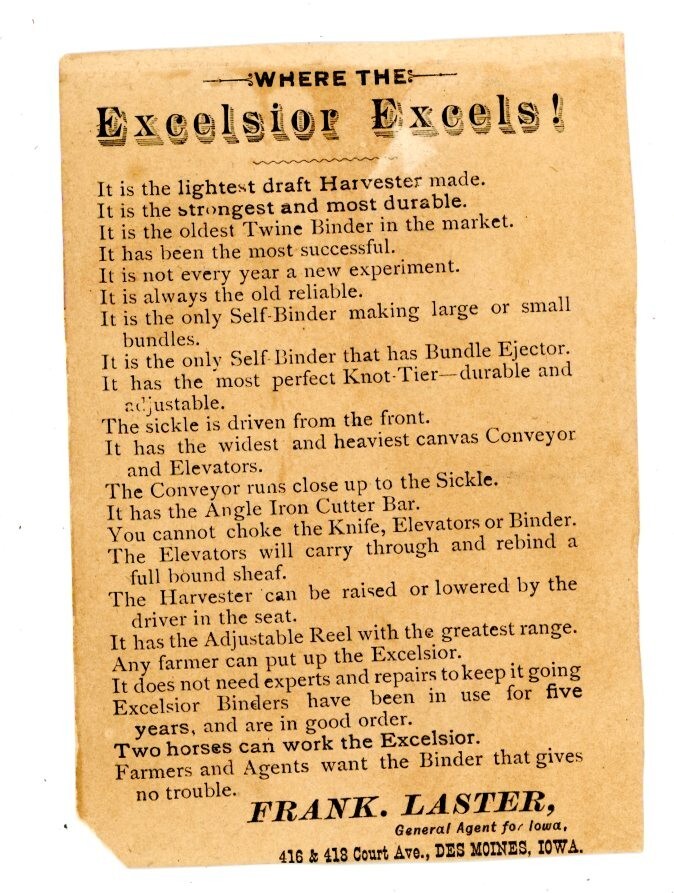 WHERE THE

Excelsior Excels!

It is the lightest draft Harvester made.
It is the strongest and most durable.
It is the oldest Twine Binder in the market.
It has been the most successful.
It is not every year a new experiment.
It is always the old reliable.
It is the only Self-Binder making large or small bundles.
It is the only Self-Binder that has Bundle Ejector.
It has the most perfect Knot-Tier—durable and adjustable.
The sickle is driven from the front.
It has the widest and heaviest canvas Conveyor and Elevators.
The Conveyor runs close up to the Sickle.
It has the Angle Iron Cutter Bar.
You cannot choke the Knife, Elevators or Binder.
The Elevators will carry through and rebind a full bound sheaf.
The Harvester can be raised or lowered by the driver in the seat.
It has the Adjustable Reel with the greatest range.
Any farmer can put up the Excelsior.
It does not need experts and repairs to keep it going
Excelsior Binders have been in use for five years, and are in good order.
Two horses can work the Excelsior.
Farmers and Agents want the Binder that gives no trouble.

FRANK. LASTER,
General Agent for Iowa,
416 & 418 Court Ave., DES MOINES, IOWA.